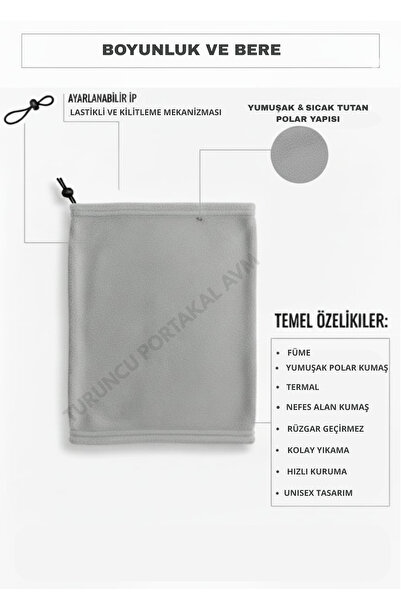 BOYUNLUK VE BERE

AYARLANABİLİR İP
LASTİKLİ VE KİLİTLEME MEKANİZMASI

YUMUŞAK & SICAK TUTAN
POLAR YAPISI

TEMEL ÖZELİKİLER:

• FÜME
• YUMUŞAK POLAR KUMAŞ
• TERMAL
• NEFES ALAN KUMAŞ
• RÜZGAR GEÇİRMEZ
• KOLAY YIKAMA
• HIZLI KURUMA
• UNISEX TASARIM

TURUNCU PORTAKAL AVM